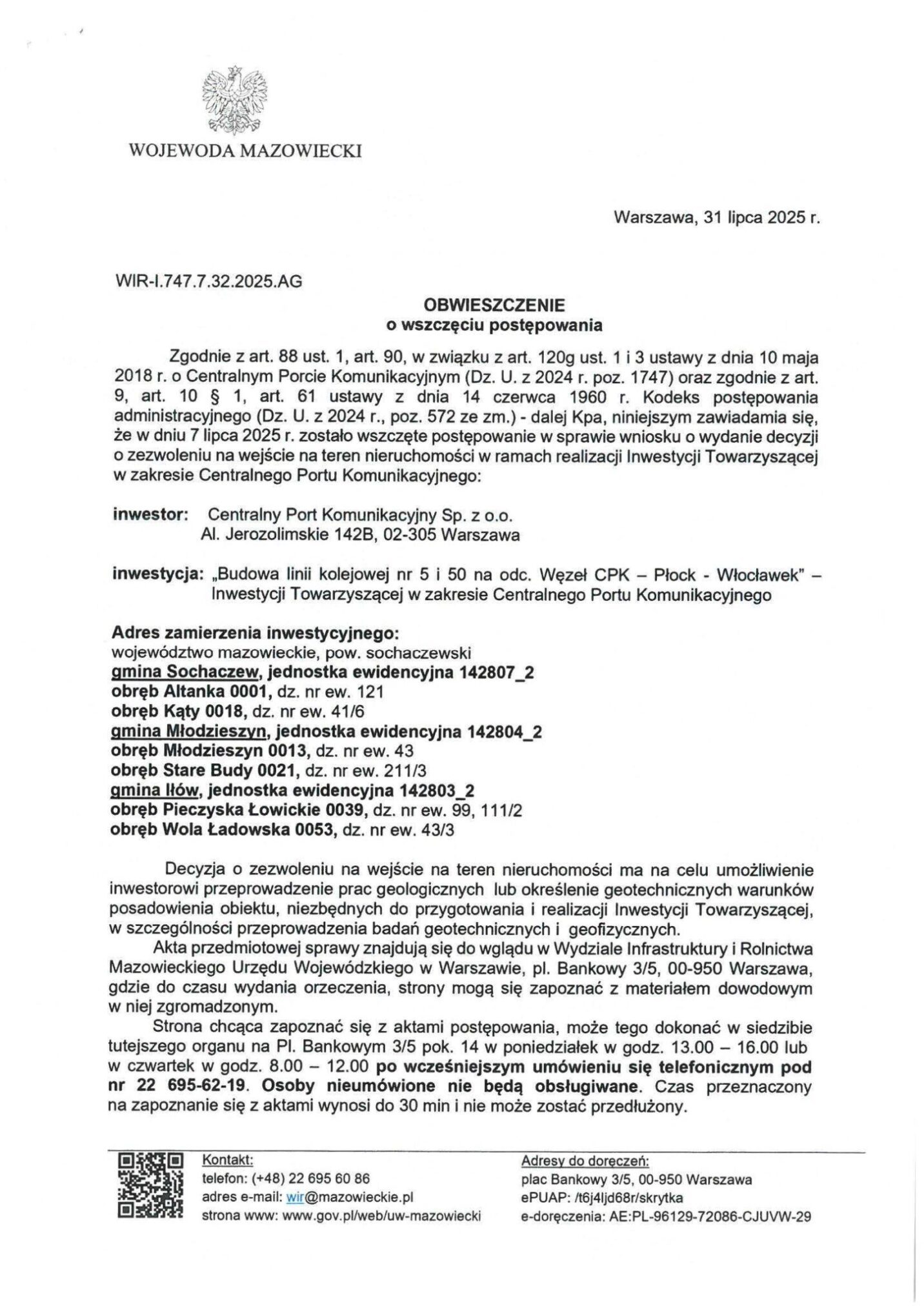 WOJEWODA MAZOWIECKI

Warszawa, 31 lipca 2025 r.

WIR-I.747.7.32.2025.AG

OBWIESZCZENIE
o wszczęciu postępowania

Zgodnie z art. 88 ust. 1, art. 90, w związku z art. 120g ust. 1 i 3 ustawy z dnia 10 maja 2018 r. o Centralnym Porcie Komunikacyjnym (Dz. U. z 2024 r. poz. 1747) oraz zgodnie z art. 9, art. 10 § 1, art. 61 ustawy z dnia 14 czerwca 1960 r. Kodeks postępowania administracyjnego (Dz. U. z 2024 r., poz. 572 ze zm.) - dalej Kpa, niniejszym zawiadamia się, że w dniu 7 lipca 2025 r. zostało wszczęte postępowanie w sprawie wniosku o wydanie decyzji o zezwoleniu na wejście na teren nieruchomości w ramach realizacji Inwestycji Towarzyszącej w zakresie Centralnego Portu Komunikacyjnego:

inwestor: Centralny Port Komunikacyjny Sp. z o.o.
Al. Jerozolimskie 142B, 02-305 Warszawa

inwestycja: „Budowa linii kolejowej nr 5 i 50 na odc. Węzeł CPK – Płock - Włocławek" – Inwestycji Towarzyszącej w zakresie Centralnego Portu Komunikacyjnego

Adres zamierzenia inwestycyjnego:
województwo mazowieckie, pow. sochaczewski
gmina Sochaczew, jednostka ewidencyjna 142807_2
obręb Altanka 0001, dz. nr ew. 121
obręb Kąty 0018, dz. nr ew. 41/6
gmina Młodzieszyn, jednostka ewidencyjna 142804_2
obręb Młodzieszyn 0013, dz. nr ew. 43
obręb Stare Budy 0021, dz. nr ew. 211/3
gmina Iłów, jednostka ewidencyjna 142803_2
obręb Pieczyska Łowickie 0039, dz. nr ew. 99, 111/2
obręb Wola Ładowska 0053, dz. nr ew. 43/3

Decyzja o zezwoleniu na wejście na teren nieruchomości ma na celu umożliwienie inwestorowi przeprowadzenie prac geologicznych lub określenie geotechnicznych warunków posadowienia obiektu, niezbędnych do przygotowania i realizacji Inwestycji Towarzyszącej, w szczególności przeprowadzenia badań geotechnicznych i geofizycznych.

Akta przedmiotowej sprawy znajdują się do wglądu w Wydziale Infrastruktury i Rolnictwa Mazowieckiego Urzędu Wojewódzkiego w Warszawie, pl. Bankowy 3/5, 00-950 Warszawa, gdzie do czasu wydania orzeczenia, strony mogą się zapoznać z materiałem dowodowym w niej zgromadzonym.

Strona chcąca zapoznać się z aktami postępowania, może tego dokonać w siedzibie tutejszego organu na Pl. Bankowym 3/5 pok. 14 w poniedziałek w godz. 13.00 – 16.00 lub w czwartek w godz. 8.00 – 12.00 po wcześniejszym umówieniu się telefonicznym pod nr 22 695-62-19. Osoby nieumówione nie będą obsługiwane. Czas przeznaczony na zapoznanie się z aktami wynosi do 30 min i nie może zostać przedłużony.

Kontakt:
telefon: (+48) 22 695 60 86
adres e-mail: wir@mazowieckie.pl
strona www: www.gov.pl/web/uw-mazowiecki

Adresy do doręczeń:
plac Bankowy 3/5, 00-950 Warszawa
ePUAP: /t6j4ljd68r/skrytka
e-doręczenia: AE:PL-96129-72086-CJUVW-29